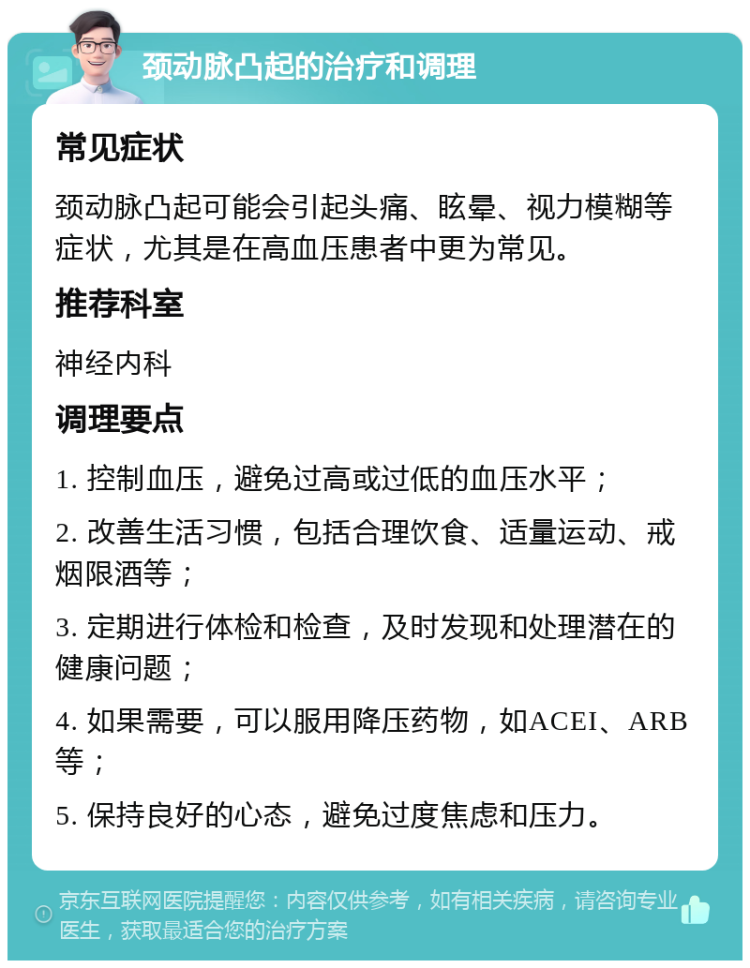 颈动脉凸起的治疗和调理

常见症状

颈动脉凸起可能会引起头痛、眩晕、视力模糊等症状，尤其是在高血压患者中更为常见。

推荐科室

神经内科

调理要点

1. 控制血压，避免过高或过低的血压水平；

2. 改善生活习惯，包括合理饮食、适量运动、戒烟限酒等；

3. 定期进行体检和检查，及时发现和处理潜在的健康问题；

4. 如果需要，可以服用降压药物，如ACEI、ARB等；

5. 保持良好的心态，避免过度焦虑和压力。

京东互联网医院提醒您：内容仅供参考，如有相关疾病，请咨询专业医生，获取最适合您的治疗方案